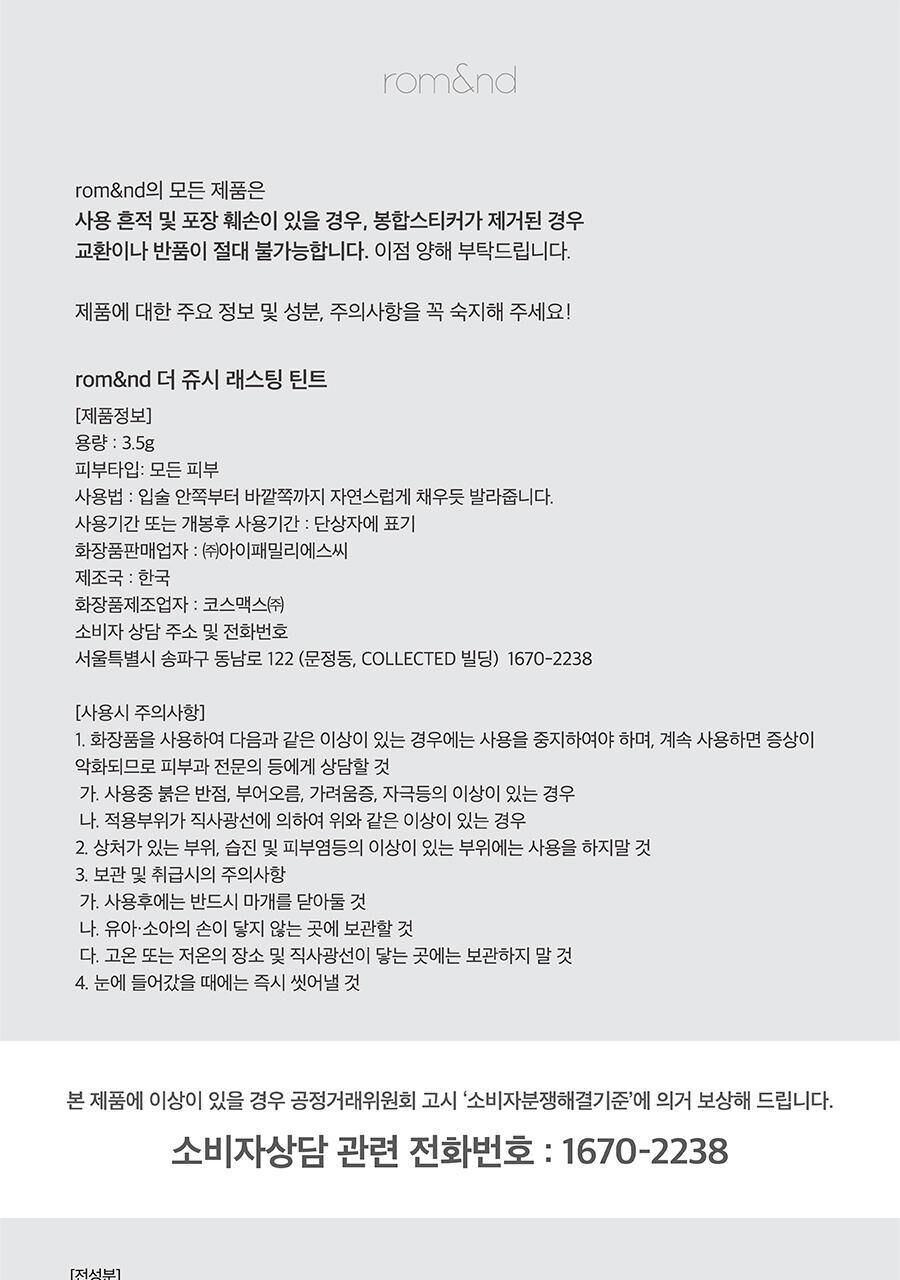 rom&nd

rom&nd의 모든 제품은
사용 흔적 및 포장 훼손이 있을 경우, 봉합스티커가 제거된 경우
교환이나 반품이 절대 불가능합니다. 이점 양해 부탁드립니다.

제품에 대한 주요 정보 및 성분, 주의사항을 꼭 숙지해 주세요!

rom&nd 더 쥬시 래스팅 틴트
[제품정보]
용량 : 3.5g
피부타입: 모든 피부
사용법 : 입술 안쪽부터 바깥쪽까지 자연스럽게 채우듯 발라줍니다.
사용기간 또는 개봉후 사용기간 : 단상자에 표기
화장품판매업자 : ㈜아이패밀리에스씨
제조국 : 한국
화장품제조업자 : 코스맥스㈜
소비자 상담 주소 및 전화번호
서울특별시 송파구 동남로 122 (문정동, COLLECTED 빌딩) 1670-2238

[사용시 주의사항]
1. 화장품을 사용하여 다음과 같은 이상이 있는 경우에는 사용을 중지하여야 하며, 계속 사용하면 증상이 악화되므로 피부과 전문의 등에게 상담할 것
가. 사용중 붉은 반점, 부어오름, 가려움증, 자극등의 이상이 있는 경우
나. 적용부위가 직사광선에 의하여 위와 같은 이상이 있는 경우
2. 상처가 있는 부위, 습진 및 피부염등의 이상이 있는 부위에는 사용을 하지말 것
3. 보관 및 취급시의 주의사항
가. 사용후에는 반드시 마개를 닫아둘 것
나. 유아·소아의 손이 닿지 않는 곳에 보관할 것
다. 고온 또는 저온의 장소 및 직사광선이 닿는 곳에는 보관하지 말 것
4. 눈에 들어갔을 때에는 즉시 씻어낼 것

본 제품에 이상이 있을 경우 공정거래위원회 고시 '소비자분쟁해결기준'에 의거 보상해 드립니다.
소비자상담 관련 전화번호 : 1670-2238

[전성분]